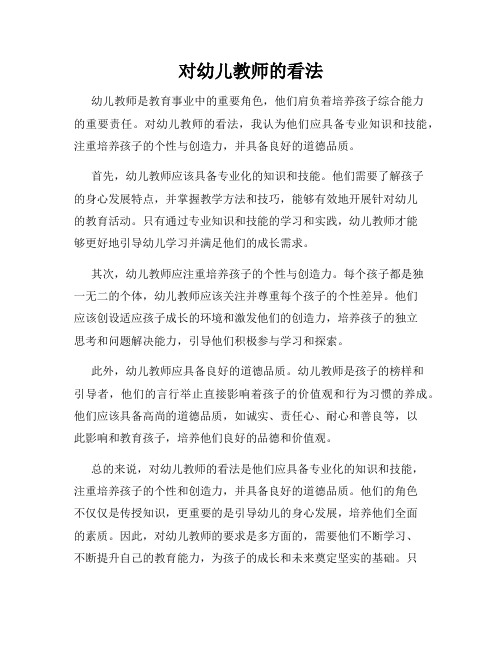 对幼儿教师的看法

幼儿教师是教育事业中的重要角色，他们肩负着培养孩子综合能力的重要责任。对幼儿教师的看法，我认为他们应具备专业知识和技能，注重培养孩子的个性与创造力，并具备良好的道德品质。

首先，幼儿教师应该具备专业化的知识和技能。他们需要了解孩子的身心发展特点，并掌握教学方法和技巧，能够有效地开展针对幼儿的教育活动。只有通过专业知识和技能的学习和实践，幼儿教师才能够更好地引导幼儿学习并满足他们的成长需求。

其次，幼儿教师应注重培养孩子的个性与创造力。每个孩子都是独一无二的个体，幼儿教师应该关注并尊重每个孩子的个性差异。他们应该创设适应孩子成长的环境和激发他们的创造力，培养孩子的独立思考和问题解决能力，引导他们积极参与学习和探索。

此外，幼儿教师应具备良好的道德品质。幼儿教师是孩子的榜样和引导者，他们的言行举止直接影响着孩子的价值观和行为习惯的养成。他们应该具备高尚的道德品质，如诚实、责任心、耐心和善良等，以此影响和教育孩子，培养他们良好的品德和价值观。

总的来说，对幼儿教师的看法是他们应具备专业化的知识和技能，注重培养孩子的个性和创造力，并具备良好的道德品质。他们的角色不仅仅是传授知识，更重要的是引导幼儿的身心发展，培养他们全面的素质。因此，对幼儿教师的要求是多方面的，需要他们不断学习、不断提升自己的教育能力，为孩子的成长和未来奠定坚实的基础。只